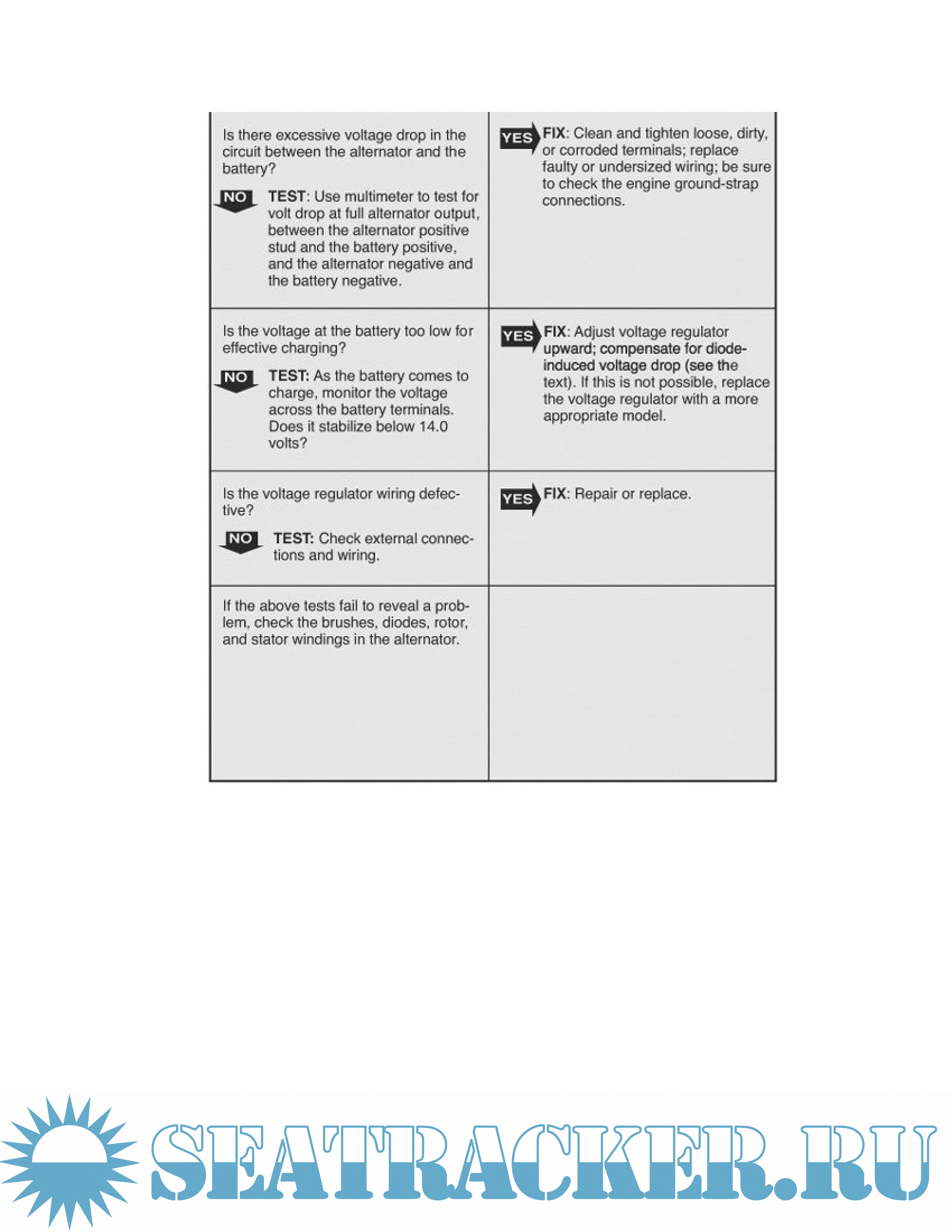 | | |
|---|---|
| Is there excessive voltage drop in the circuit between the alternator and the battery? NO TEST: Use multimeter to test for volt drop at full alternator output, between the alternator positive stud and the battery positive, and the alternator negative and the battery negative. | YES FIX: Clean and tighten loose, dirty, or corroded terminals; replace faulty or undersized wiring; be sure to check the engine ground-strap connections. |
| Is the voltage at the battery too low for effective charging? NO TEST: As the battery comes to charge, monitor the voltage across the battery terminals. Does it stabilize below 14.0 volts? | YES FIX: Adjust voltage regulator upward; compensate for diode-induced voltage drop (see the text). If this is not possible, replace the voltage regulator with a more appropriate model. |
| Is the voltage regulator wiring defective? NO TEST: Check external connections and wiring. | YES FIX: Repair or replace. |
| If the above tests fail to reveal a problem, check the brushes, diodes, rotor, and stator windings in the alternator. | |

SEATRACKER.RU